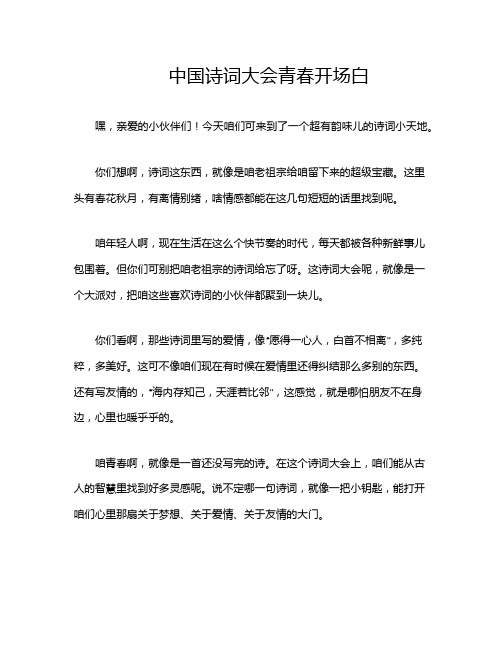 中国诗词大会青春开场白

嘿，亲爱的小伙伴们！今天咱们可来到了一个超有韵味儿的诗词小天地。

你们想啊，诗词这东西，就像是咱老祖宗给咱留下来的超级宝藏。这里头有春花秋月，有离情别绪，啥情感都能在这几句短短的话里找到呢。

咱年轻人啊，现在生活在这么个快节奏的时代，每天都被各种新鲜事儿包围着。但你们可别把咱老祖宗的诗词给忘了呀。这诗词大会呢，就像是一个大派对，把咱这些喜欢诗词的小伙伴都聚到一块儿。

你们看啊，那些诗词里写的爱情，像“愿得一心人，白首不相离”，多纯粹，多美好。这可不像咱们现在有时候在爱情里还得纠结那么多别的东西。还有写友情的，“海内存知己，天涯若比邻”，这感觉，就是哪怕朋友不在身边，心里也暖乎乎的。

咱青春啊，就像是一首还没写完的诗。在这个诗词大会上，咱们能从古人的智慧里找到好多灵感呢。说不定哪一句诗词，就像一把小钥匙，能打开咱们心里那扇关于梦想、关于爱情、关于友情的大门。